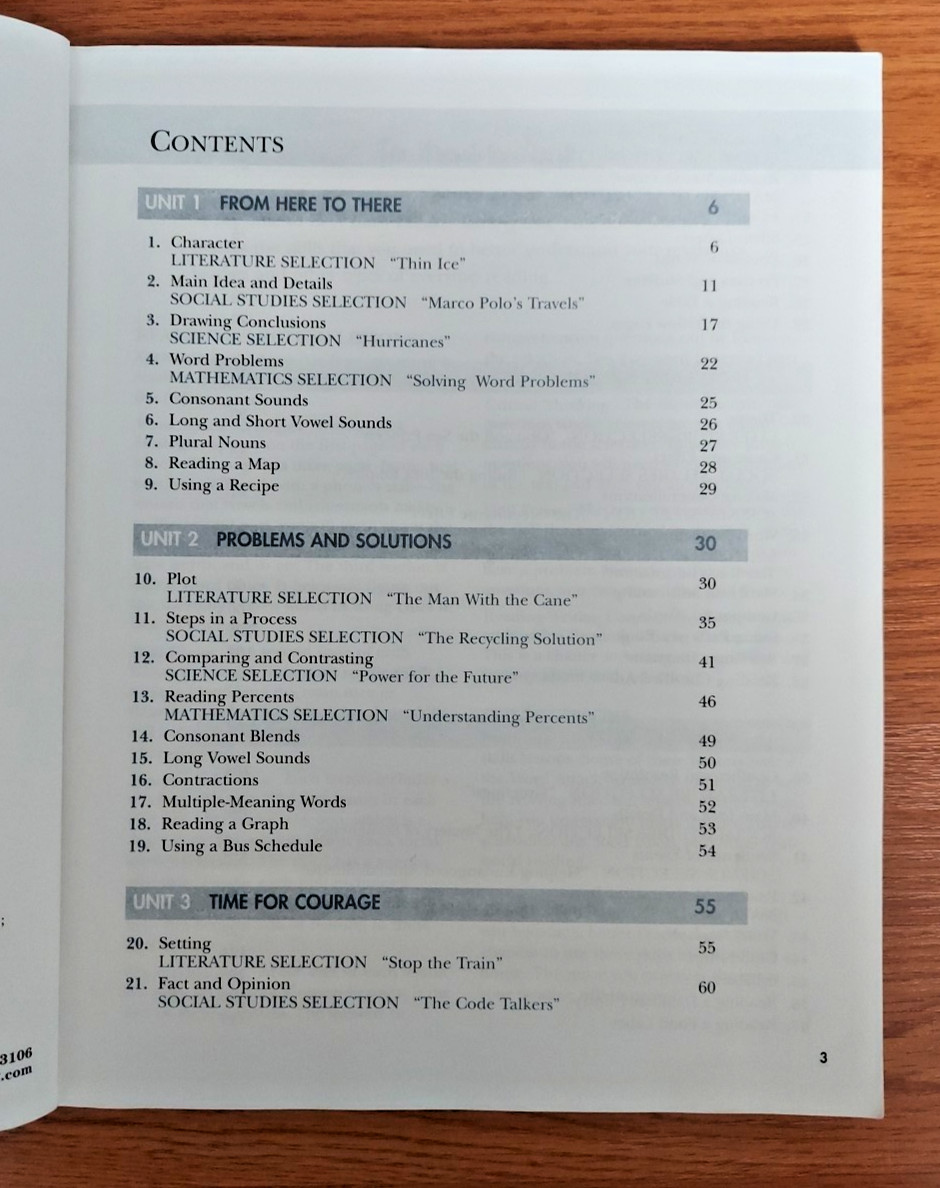 CONTENTS

UNIT 1 FROM HERE TO THERE 6

1. Character 6
LITERATURE SELECTION "Thin Ice"
2. Main Idea and Details 11
SOCIAL STUDIES SELECTION "Marco Polo's Travels"
3. Drawing Conclusions 17
SCIENCE SELECTION "Hurricanes"
4. Word Problems 22
MATHEMATICS SELECTION "Solving Word Problems"
5. Consonant Sounds 25
6. Long and Short Vowel Sounds 26
7. Plural Nouns 27
8. Reading a Map 28
9. Using a Recipe 29

UNIT 2 PROBLEMS AND SOLUTIONS 30

10. Plot 30
LITERATURE SELECTION "The Man With the Cane"
11. Steps in a Process 35
SOCIAL STUDIES SELECTION "The Recycling Solution"
12. Comparing and Contrasting 41
SCIENCE SELECTION "Power for the Future"
13. Reading Percents 46
MATHEMATICS SELECTION "Understanding Percents"
14. Consonant Blends 49
15. Long Vowel Sounds 50
16. Contractions 51
17. Multiple-Meaning Words 52
18. Reading a Graph 53
19. Using a Bus Schedule 54

UNIT 3 TIME FOR COURAGE 55

20. Setting 55
LITERATURE SELECTION "Stop the Train"
21. Fact and Opinion 60
SOCIAL STUDIES SELECTION "The Code Talkers"

3106
.com

3